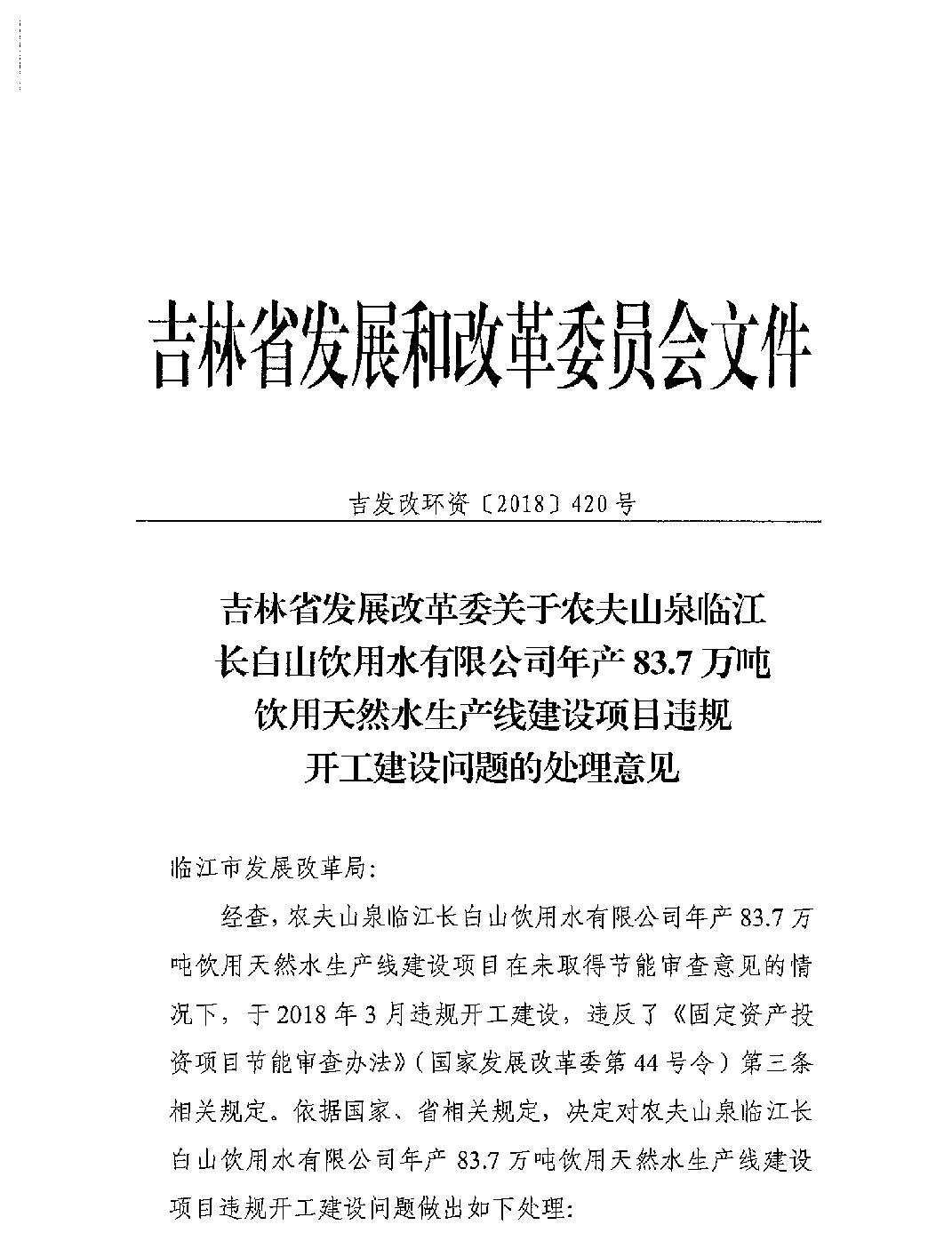 吉林省发展和改革委员会文件

吉发改环资〔2018〕420号

吉林省发展改革委关于农夫山泉临江长白山饮用水有限公司年产83.7万吨饮用天然水生产线建设项目违规开工建设问题的处理意见

临江市发展改革局：

经查，农夫山泉临江长白山饮用水有限公司年产83.7万吨饮用天然水生产线建设项目在未取得节能审查意见的情况下，于2018年3月违规开工建设，违反了《固定资产投资项目节能审查办法》（国家发展改革委第44号令）第三条相关规定。依据国家、省相关规定，决定对农夫山泉临江长白山饮用水有限公司年产83.7万吨饮用天然水生产线建设项目违规开工建设问题做出如下处理：